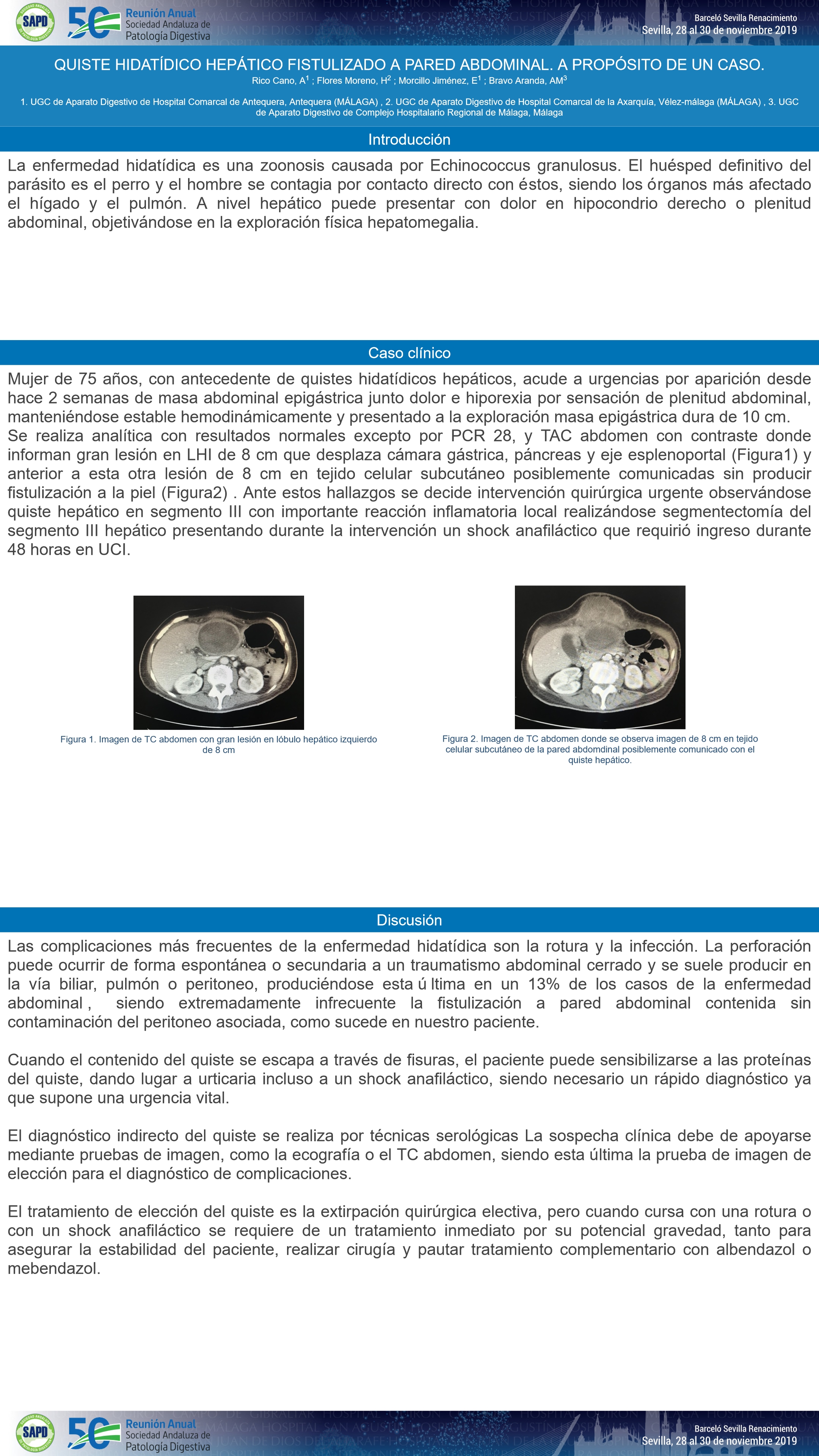 SAPD 50 Reunión Anual Sociedad Andaluza de Patología Digestiva

Barceló Sevilla Renacimiento
Sevilla, 28 al 30 de noviembre 2019

QUISTE HIDATÍDICO HEPÁTICO FISTULIZADO A PARED ABDOMINAL. A PROPÓSITO DE UN CASO.

Rico Cano, A$^1$ ; Flores Moreno, H$^2$ ; Morcillo Jiménez, E$^1$ ; Bravo Aranda, AM$^3$

1. UGC de Aparato Digestivo de Hospital Comarcal de Antequera, Antequera (MÁLAGA) , 2. UGC de Aparato Digestivo de Hospital Comarcal de la Axarquía, Vélez-málaga (MÁLAGA) , 3. UGC de Aparato Digestivo de Complejo Hospitalario Regional de Málaga, Málaga

Introducción

La enfermedad hidatídica es una zoonosis causada por Echinococcus granulosus. El huésped definitivo del parásito es el perro y el hombre se contagia por contacto directo con éstos, siendo los órganos más afectado el hígado y el pulmón. A nivel hepático puede presentar con dolor en hipocondrio derecho o plenitud abdominal, objetivándose en la exploración física hepatomegalia.

Caso clínico

Mujer de 75 años, con antecedente de quistes hidatídicos hepáticos, acude a urgencias por aparición desde hace 2 semanas de masa abdominal epigástrica junto dolor e hiporexia por sensación de plenitud abdominal, manteniéndose estable hemodinámicamente y presentado a la exploración masa epigástrica dura de 10 cm.
Se realiza analítica con resultados normales excepto por PCR 28, y TAC abdomen con contraste donde informan gran lesión en LHI de 8 cm que desplaza cámara gástrica, páncreas y eje esplenoportal (Figura1) y anterior a esta otra lesión de 8 cm en tejido celular subcutáneo posiblemente comunicadas sin producir fistulización a la piel (Figura2) . Ante estos hallazgos se decide intervención quirúrgica urgente observándose quiste hepático en segmento III con importante reacción inflamatoria local realizándose segmentectomía del segmento III hepático presentando durante la intervención un shock anafiláctico que requirió ingreso durante 48 horas en UCI.

Figura 1. Imagen de TC abdomen con gran lesión en lóbulo hepático izquierdo de 8 cm

Figura 2. Imagen de TC abdomen donde se observa imagen de 8 cm en tejido celular subcutáneo de la pared abdomdinal posiblemente comunicado con el quiste hepático.

Discusión

Las complicaciones más frecuentes de la enfermedad hidatídica son la rotura y la infección. La perforación puede ocurrir de forma espontánea o secundaria a un traumatismo abdominal cerrado y se suele producir en la vía biliar, pulmón o peritoneo, produciéndose esta ú ltima en un 13% de los casos de la enfermedad abdominal , siendo extremadamente infrecuente la fistulización a pared abdominal contenida sin contaminación del peritoneo asociada, como sucede en nuestro paciente.

Cuando el contenido del quiste se escapa a través de fisuras, el paciente puede sensibilizarse a las proteínas del quiste, dando lugar a urticaria incluso a un shock anafiláctico, siendo necesario un rápido diagnóstico ya que supone una urgencia vital.

El diagnóstico indirecto del quiste se realiza por técnicas serológicas La sospecha clínica debe de apoyarse mediante pruebas de imagen, como la ecografía o el TC abdomen, siendo esta última la prueba de imagen de elección para el diagnóstico de complicaciones.

El tratamiento de elección del quiste es la extirpación quirúrgica electiva, pero cuando cursa con una rotura o con un shock anafiláctico se requiere de un tratamiento inmediato por su potencial gravedad, tanto para asegurar la estabilidad del paciente, realizar cirugía y pautar tratamiento complementario con albendazol o mebendazol.

SAPD 50 Reunión Anual Sociedad Andaluza de Patología Digestiva

Barceló Sevilla Renacimiento
Sevilla, 28 al 30 de noviembre 2019